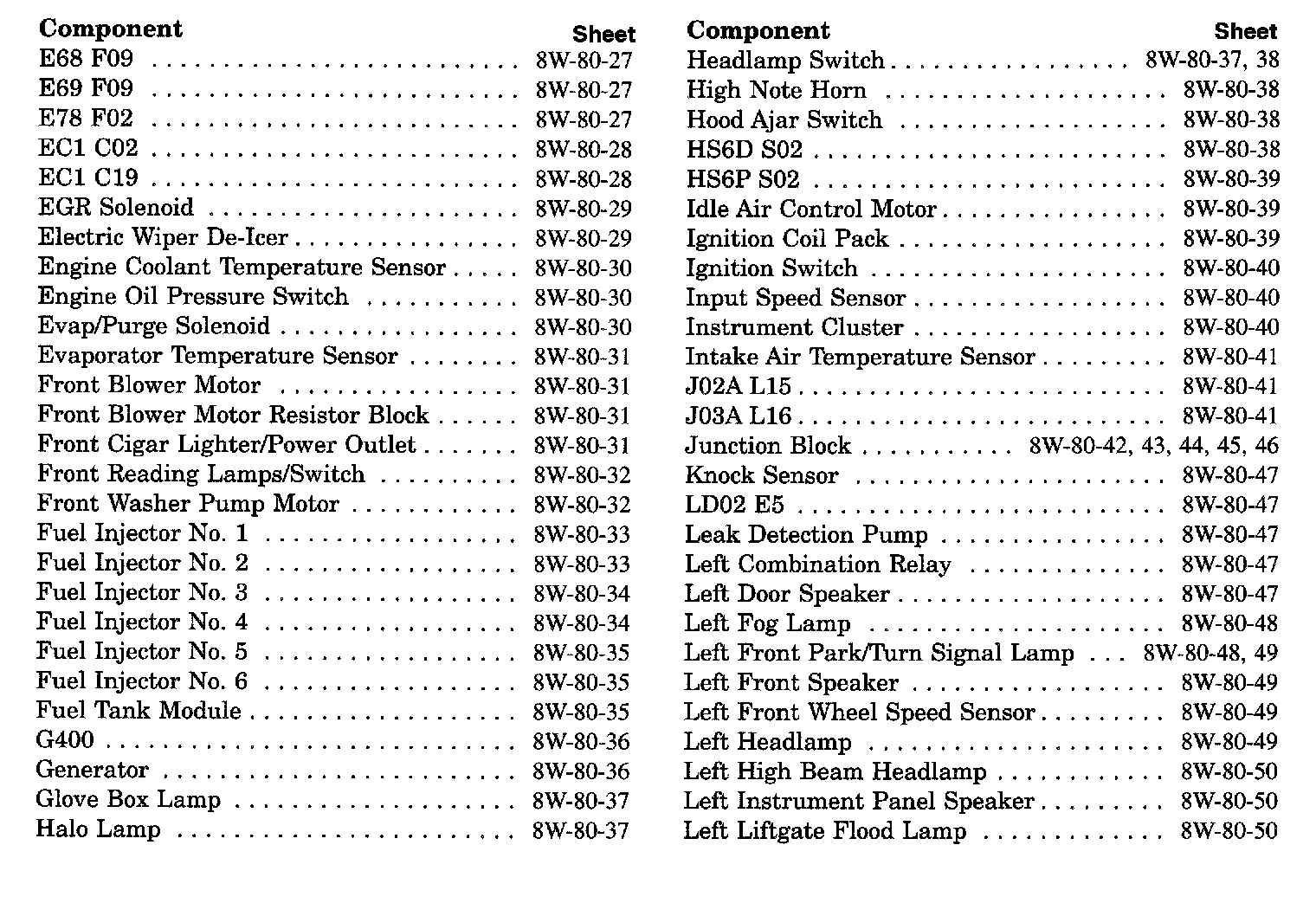 | Component | Sheet |
|---|---|
| E68 F09 | 8W-80-27 |
| E69 F09 | 8W-80-27 |
| E78 F02 | 8W-80-27 |
| EC1 C02 | 8W-80-28 |
| EC1 C19 | 8W-80-28 |
| EGR Solenoid | 8W-80-29 |
| Electric Wiper De-Icer | 8W-80-29 |
| Engine Coolant Temperature Sensor | 8W-80-30 |
| Engine Oil Pressure Switch | 8W-80-30 |
| Evap/Purge Solenoid | 8W-80-30 |
| Evaporator Temperature Sensor | 8W-80-31 |
| Front Blower Motor | 8W-80-31 |
| Front Blower Motor Resistor Block | 8W-80-31 |
| Front Cigar Lighter/Power Outlet | 8W-80-31 |
| Front Reading Lamps/Switch | 8W-80-32 |
| Front Washer Pump Motor | 8W-80-32 |
| Fuel Injector No. 1 | 8W-80-33 |
| Fuel Injector No. 2 | 8W-80-33 |
| Fuel Injector No. 3 | 8W-80-34 |
| Fuel Injector No. 4 | 8W-80-34 |
| Fuel Injector No. 5 | 8W-80-35 |
| Fuel Injector No. 6 | 8W-80-35 |
| Fuel Tank Module | 8W-80-35 |
| G400 | 8W-80-36 |
| Generator | 8W-80-36 |
| Glove Box Lamp | 8W-80-37 |
| Halo Lamp | 8W-80-37 |

| Component | Sheet |
|---|---|
| Headlamp Switch | 8W-80-37, 38 |
| High Note Horn | 8W-80-38 |
| Hood Ajar Switch | 8W-80-38 |
| HS6D S02 | 8W-80-38 |
| HS6P S02 | 8W-80-39 |
| Idle Air Control Motor | 8W-80-39 |
| Ignition Coil Pack | 8W-80-39 |
| Ignition Switch | 8W-80-40 |
| Input Speed Sensor | 8W-80-40 |
| Instrument Cluster | 8W-80-40 |
| Intake Air Temperature Sensor | 8W-80-41 |
| J02A L15 | 8W-80-41 |
| J03A L16 | 8W-80-41 |
| Junction Block | 8W-80-42, 43, 44, 45, 46 |
| Knock Sensor | 8W-80-47 |
| LD02 E5 | 8W-80-47 |
| Leak Detection Pump | 8W-80-47 |
| Left Combination Relay | 8W-80-47 |
| Left Door Speaker | 8W-80-47 |
| Left Fog Lamp | 8W-80-48 |
| Left Front Park/Turn Signal Lamp | 8W-80-48, 49 |
| Left Front Speaker | 8W-80-49 |
| Left Front Wheel Speed Sensor | 8W-80-49 |
| Left Headlamp | 8W-80-49 |
| Left High Beam Headlamp | 8W-80-50 |
| Left Instrument Panel Speaker | 8W-80-50 |
| Left Liftgate Flood Lamp | 8W-80-50 |